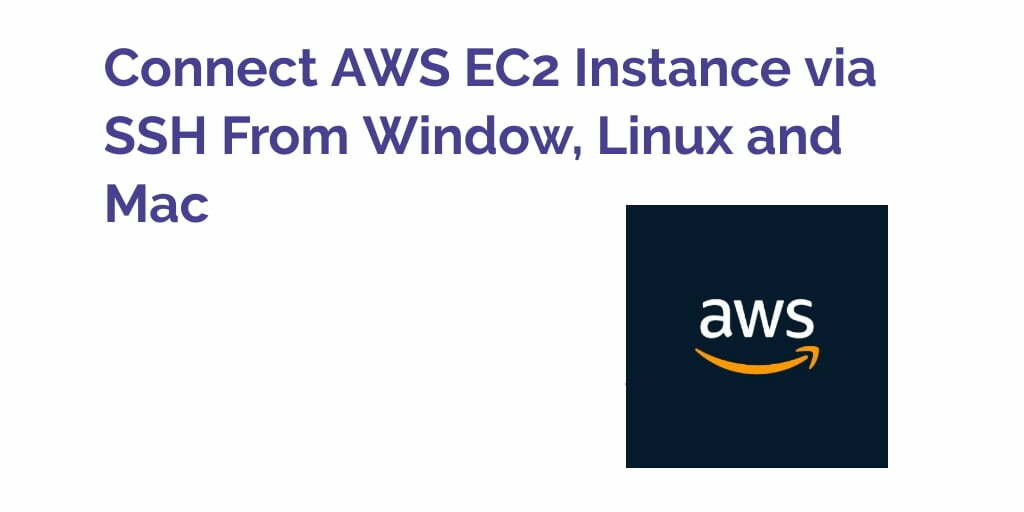 Connect AWS EC2 Instance via SSH From Window, Linux and Mac

aws